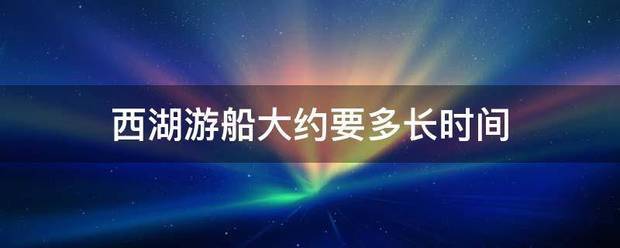 西湖游船大约要多长时间